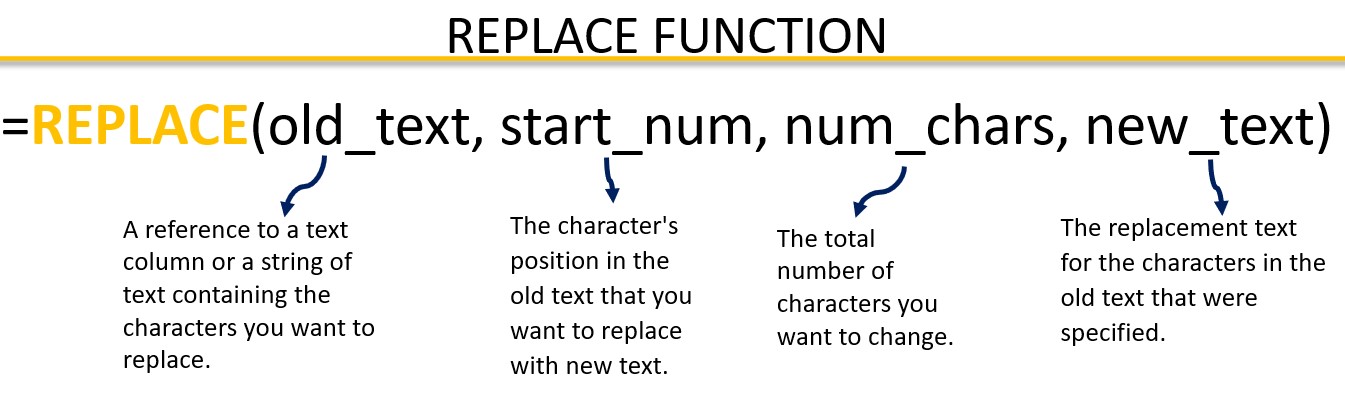 REPLACE FUNCTION

=REPLACE(old_text, start_num, num_chars, new_text)

A reference to a text column or a string of text containing the characters you want to replace.

The character's position in the old text that you want to replace with new text.

The total number of characters you want to change.

The replacement text for the characters in the old text that were specified.